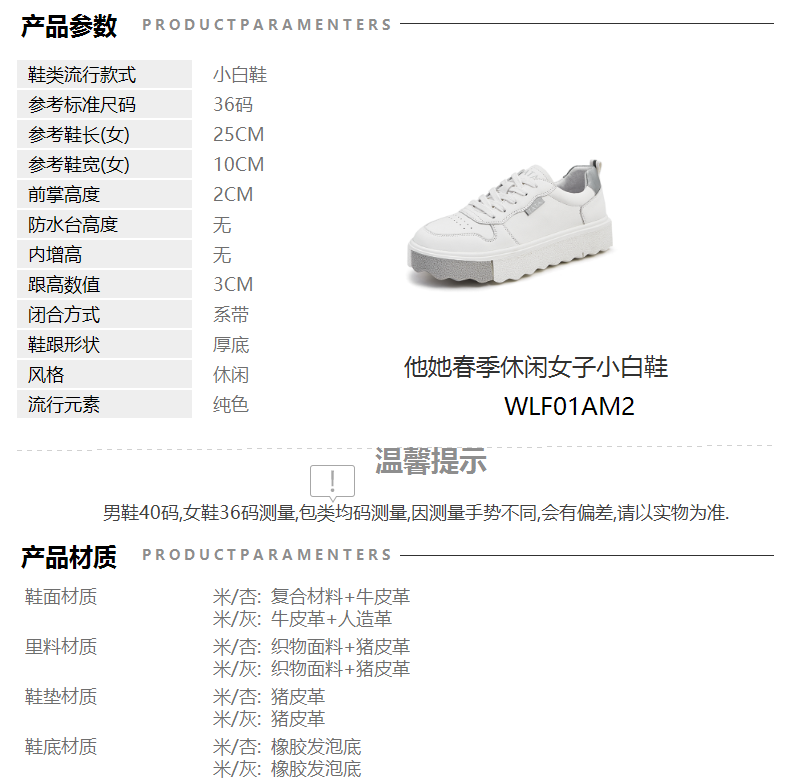 产品参数 PRODUCTPARAMENTERS

鞋类流行款式
小白鞋
参考标准尺码
36码
参考鞋长(女)
25CM
参考鞋宽(女)
10CM
前掌高度
2CM
防水台高度
无
内增高
无
跟高数值
3CM
闭合方式
系带
鞋跟形状
厚底
风格
休闲
流行元素
纯色

他她春季休闲女子小白鞋
WLF01AM2

温馨提示

男鞋40码,女鞋36码测量,包类均码测量,因测量手势不同,会有偏差,请以实物为准.

产品材质 PRODUCTPARAMENTERS

鞋面材质
米/杏: 复合材料+牛皮革
米/灰: 牛皮革+人造革
里料材质
米/杏: 织物面料+猪皮革
米/灰: 织物面料+猪皮革
鞋垫材质
米/杏: 猪皮革
米/灰: 猪皮革
鞋底材质
米/杏: 橡胶发泡底
米/灰: 橡胶发泡底